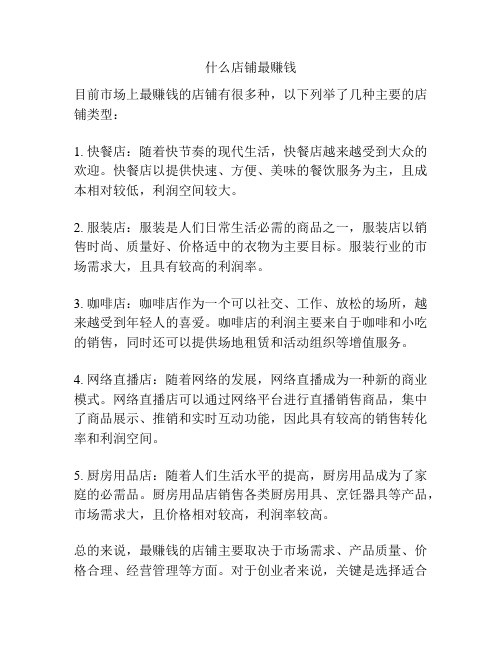 什么店铺最赚钱

目前市场上最赚钱的店铺有很多种，以下列举了几种主要的店铺类型：

1. 快餐店：随着快节奏的现代生活，快餐店越来越受到大众的欢迎。快餐店以提供快速、方便、美味的餐饮服务为主，且成本相对较低，利润空间较大。

2. 服装店：服装是人们日常生活必需的商品之一，服装店以销售时尚、质量好、价格适中的衣物为主要目标。服装行业的市场需求大，且具有较高的利润率。

3. 咖啡店：咖啡店作为一个可以社交、工作、放松的场所，越来越受到年轻人的喜爱。咖啡店的利润主要来自于咖啡和小吃的销售，同时还可以提供场地租赁和活动组织等增值服务。

4. 网络直播店：随着网络的发展，网络直播成为一种新的商业模式。网络直播店可以通过网络平台进行直播销售商品，集中了商品展示、推销和实时互动功能，因此具有较高的销售转化率和利润空间。

5. 厨房用品店：随着人们生活水平的提高，厨房用品成为了家庭的必需品。厨房用品店销售各类厨房用具、烹饪器具等产品，市场需求大，且价格相对较高，利润率较高。

总的来说，最赚钱的店铺主要取决于市场需求、产品质量、价格合理、经营管理等方面。对于创业者来说，关键是选择适合